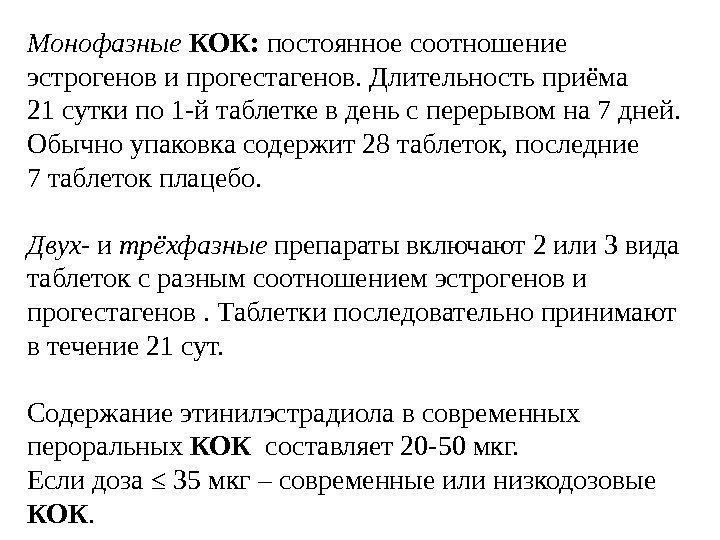 Монофазные КОК: постоянное соотношение эстрогенов и прогестагенов. Длительность приёма 21 сутки по 1-й таблетке в день с перерывом на 7 дней. Обычно упаковка содержит 28 таблеток, последние 7 таблеток плацебо.

Двух- и трёхфазные препараты включают 2 или 3 вида таблеток с разным соотношением эстрогенов и прогестагенов . Таблетки последовательно принимают в течение 21 сут.

Содержание этинилэстрадиола в современных пероральных КОК составляет 20-50 мкг.
Если доза $\leq$ 35 мкг – современные или низкодозовые КОК.